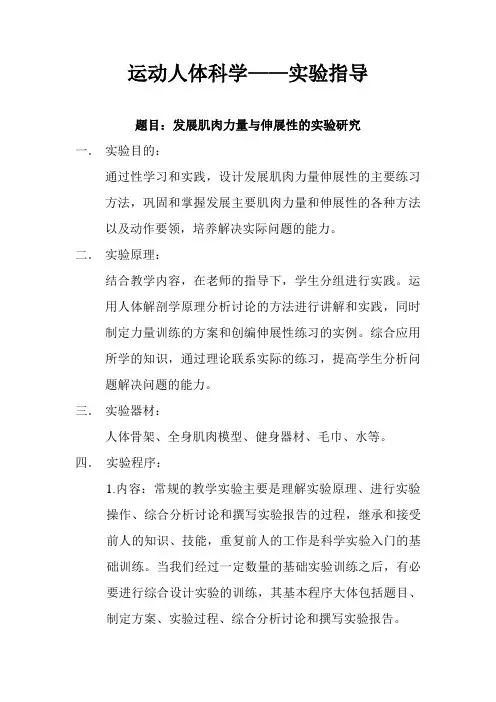 运动人体科学——实验指导

题目：发展肌肉力量与伸展性的实验研究

一. 实验目的：

通过性学习和实践，设计发展肌肉力量伸展性的主要练习方法，巩固和掌握发展主要肌肉力量和伸展性的各种方法以及动作要领，培养解决实际问题的能力。

二. 实验原理：

结合教学内容，在老师的指导下，学生分组进行实践。运用人体解剖学原理分析讨论的方法进行讲解和实践，同时制定力量训练的方案和创编伸展性练习的实例。综合应用所学的知识，通过理论联系实际的练习，提高学生分析问题解决问题的能力。

三. 实验器材：

人体骨架、全身肌肉模型、健身器材、毛巾、水等。

四. 实验程序：

1.内容：常规的教学实验主要是理解实验原理、进行实验操作、综合分析讨论和撰写实验报告的过程，继承和接受前人的知识、技能，重复前人的工作是科学实验入门的基础训练。当我们经过一定数量的基础实验训练之后，有必要进行综合设计实验的训练，其基本程序大体包括题目、制定方案、实验过程、综合分析讨论和撰写实验报告。